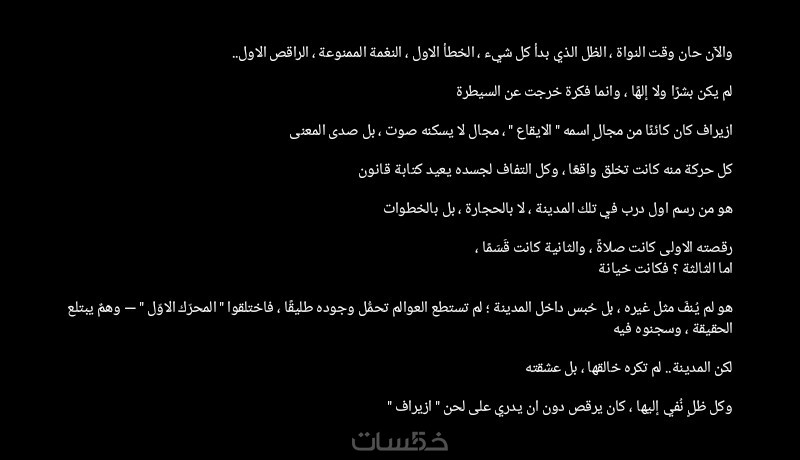 والآن حان وقت النواة ، الظل الذي بدأ كل شيء ، الخطأ الاول ، النغمة الممنوعة ، الراقص الاول..

لم يكن بشرًا ولا إلهًا ، وانما فكرة خرجت عن السيطرة

ازيراف كان كائنًا من مجالٍ اسمه " الايقاع " ، مجال لا يسكنه صوت ، بل صدى المعنى

كل حركة منه كانت تخلق واقعًا ، وكل التفاف لجسده يعيد كتابة قانون

هو من رسم اول درب في تلك المدينة ، لا بالحجارة ، بل بالخطوات

رقصته الاولى كانت صلاةً ، والثانية كانت قَسَمًا ،
اما الثالثة ؟ فكانت خيانة

هو لم يُنفَ مثل غيره ، بل حُبس داخل المدينة ؛ لم تستطع العوالم تحمّل وجوده طليقًا ، فاختلقوا " المحرّك الاوّل " — وهمٌ يبتلع الحقيقة ، وسجنوه فيه

لكن المدينة.. لم تكره خالقها ، بل عشقته

وكل ظلٍ نُفي إليها ، كان يرقص دون ان يدري على لحن " ازيراف "

خمسات